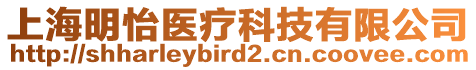 上海明怡医疗科技有限公司
http://shharleybird2.cn.coovee.com